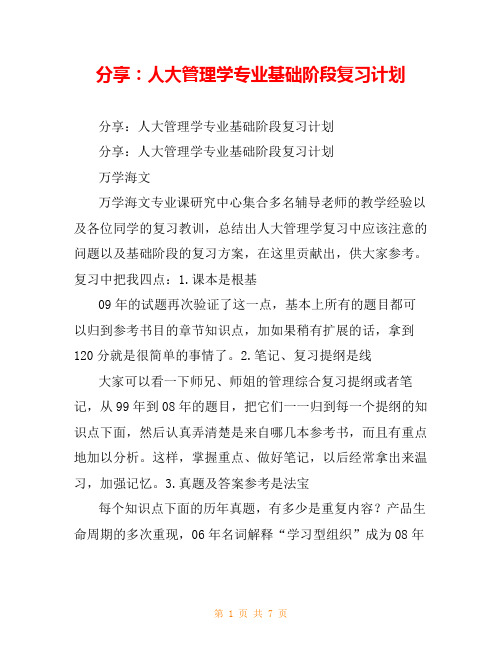 分享：人大管理学专业基础阶段复习计划

分享：人大管理学专业基础阶段复习计划

分享：人大管理学专业基础阶段复习计划

万学海文

万学海文专业课研究中心集合多名辅导老师的教学经验以及各位同学的复习教训，总结出人大管理学复习中应该注意的问题以及基础阶段的复习方案，在这里贡献出，供大家参考。复习中把我四点：1.课本是根基

09年的试题再次验证了这一点，基本上所有的题目都可以归到参考书目的章节知识点，加如果稍有扩展的话，拿到120分就是很简单的事情了。2.笔记、复习提纲是线

大家可以看一下师兄、师姐的管理综合复习提纲或者笔记，从99年到08年的题目，把它们一一归到每一个提纲的知识点下面，然后认真弄清楚是来自哪几本参考书，而且有重点地加以分析。这样，掌握重点、做好笔记，以后经常拿出来温习，加强记忆。3.真题及答案参考是法宝

每个知识点下面的历年真题，有多少是重复内容？产品生命周期的多次重现，06年名词解释“学习型组织”成为08年

第 1 页 共 7 页